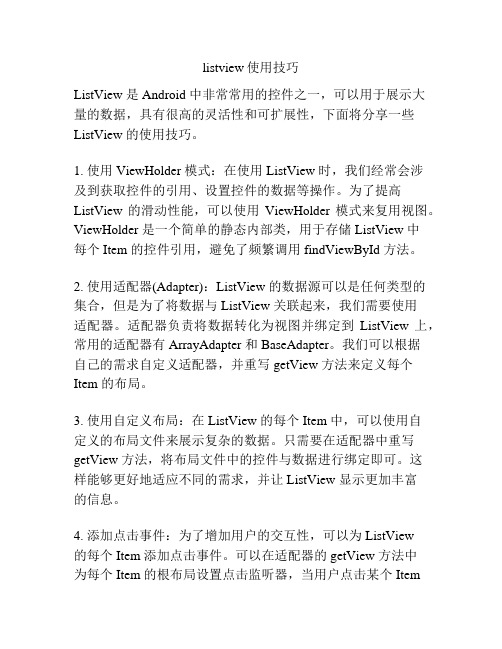 listview 使用技巧

ListView 是 Android 中非常常用的控件之一，可以用于展示大量的数据，具有很高的灵活性和可扩展性，下面将分享一些 ListView 的使用技巧。

1. 使用 ViewHolder 模式：在使用 ListView 时，我们经常会涉及到获取控件的引用、设置控件的数据等操作。为了提高 ListView 的滑动性能，可以使用 ViewHolder 模式来复用视图。ViewHolder 是一个简单的静态内部类，用于存储 ListView 中每个 Item 的控件引用，避免了频繁调用 findViewById 方法。

2. 使用适配器(Adapter)：ListView 的数据源可以是任何类型的集合，但是为了将数据与 ListView 关联起来，我们需要使用适配器。适配器负责将数据转化为视图并绑定到 ListView 上，常用的适配器有 ArrayAdapter 和 BaseAdapter。我们可以根据自己的需求自定义适配器，并重写 getView 方法来定义每个 Item 的布局。

3. 使用自定义布局：在 ListView 的每个 Item 中，可以使用自定义的布局文件来展示复杂的数据。只需要在适配器中重写 getView 方法，将布局文件中的控件与数据进行绑定即可。这样能够更好地适应不同的需求，并让 ListView 显示更加丰富的信息。

4. 添加点击事件：为了增加用户的交互性，可以为 ListView 的每个 Item 添加点击事件。可以在适配器的 getView 方法中为每个 Item 的根布局设置点击监听器，当用户点击某个 Item